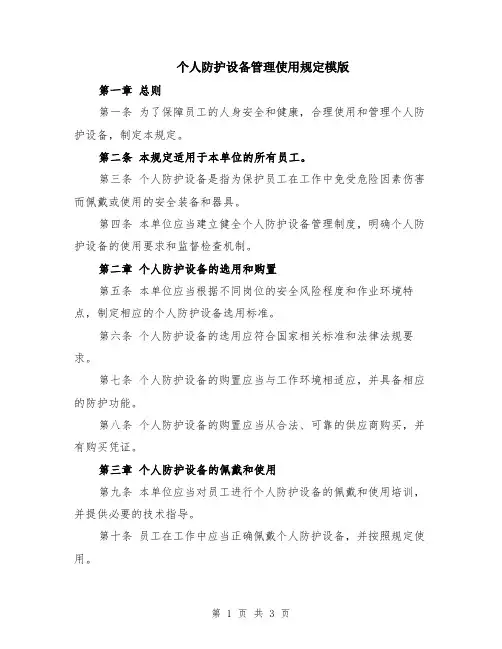 个人防护设备管理使用规定模版

第一章 总则

第一条 为了保障员工的人身安全和健康，合理使用和管理个人防护设备，制定本规定。

第二条 本规定适用于本单位的所有员工。

第三条 个人防护设备是指为保护员工在工作中免受危险因素伤害而佩戴或使用的安全装备和器具。

第四条 本单位应当建立健全个人防护设备管理制度，明确个人防护设备的使用要求和监督检查机制。

第二章 个人防护设备的选用和购置

第五条 本单位应当根据不同岗位的安全风险程度和作业环境特点，制定相应的个人防护设备选用标准。

第六条 个人防护设备的选用应符合国家相关标准和法律法规要求。

第七条 个人防护设备的购置应当与工作环境相适应，并具备相应的防护功能。

第八条 个人防护设备的购置应当从合法、可靠的供应商购买，并有购买凭证。

第三章 个人防护设备的佩戴和使用

第九条 本单位应当对员工进行个人防护设备的佩戴和使用培训，并提供必要的技术指导。

第十条 员工在工作中应当正确佩戴个人防护设备，并按照规定使用。

第 1 页 共 3 页